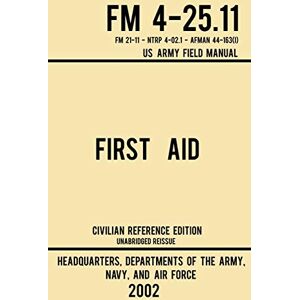 FM 4-25.11

FM 21-11 - NTRP 4-02.1 - AFMAN 44-163(I)

US ARMY FIELD MANUAL

FIRST AID

CIVILIAN REFERENCE EDITION
UNABRIDGED REISSUE

HEADQUARTERS, DEPARTMENTS OF THE ARMY, NAVY, AND AIR FORCE
2002